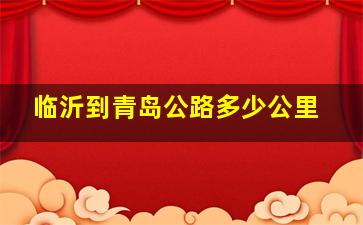 临沂到青岛公路多少公里